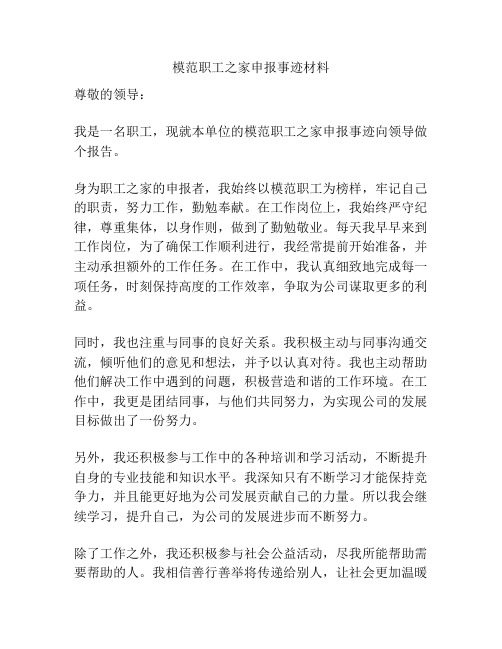 模范职工之家申报事迹材料

尊敬的领导：

我是一名职工，现就本单位的模范职工之家申报事迹向领导做个报告。

身为职工之家的申报者，我始终以模范职工为榜样，牢记自己的职责，努力工作，勤勉奉献。在工作岗位上，我始终严守纪律，尊重集体，以身作则，做到了勤勉敬业。每天我早早来到工作岗位，为了确保工作顺利进行，我经常提前开始准备，并主动承担额外的工作任务。在工作中，我认真细致地完成每一项任务，时刻保持高度的工作效率，争取为公司谋取更多的利益。

同时，我也注重与同事的良好关系。我积极主动与同事沟通交流，倾听他们的意见和想法，并予以认真对待。我也主动帮助他们解决工作中遇到的问题，积极营造和谐的工作环境。在工作中，我更是团结同事，与他们共同努力，为实现公司的发展目标做出了一份努力。

另外，我还积极参与工作中的各种培训和学习活动，不断提升自身的专业技能和知识水平。我深知只有不断学习才能保持竞争力，并且能更好地为公司发展贡献自己的力量。所以我会继续学习，提升自己，为公司的发展进步而不断努力。

除了工作之外，我还积极参与社会公益活动，尽我所能帮助需要帮助的人。我相信善行善举将传递给别人，让社会更加温暖